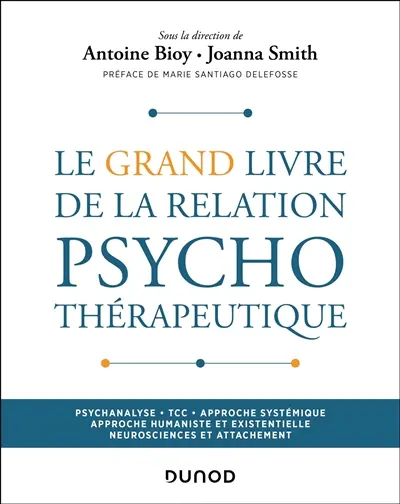 Sous la direction de
Antoine Bioy • Joanna Smith
PRÉFACE DE MARIE SANTIAGO DELEFOSSE

LE GRAND LIVRE DE LA RELATION PSYCHO THÉRAPEUTIQUE

PSYCHANALYSE • TCC • APPROCHE SYSTÉMIQUE
APPROCHE HUMANISTE ET EXISTENTIELLE
NEUROSCIENCES ET ATTACHEMENT

DUNOD